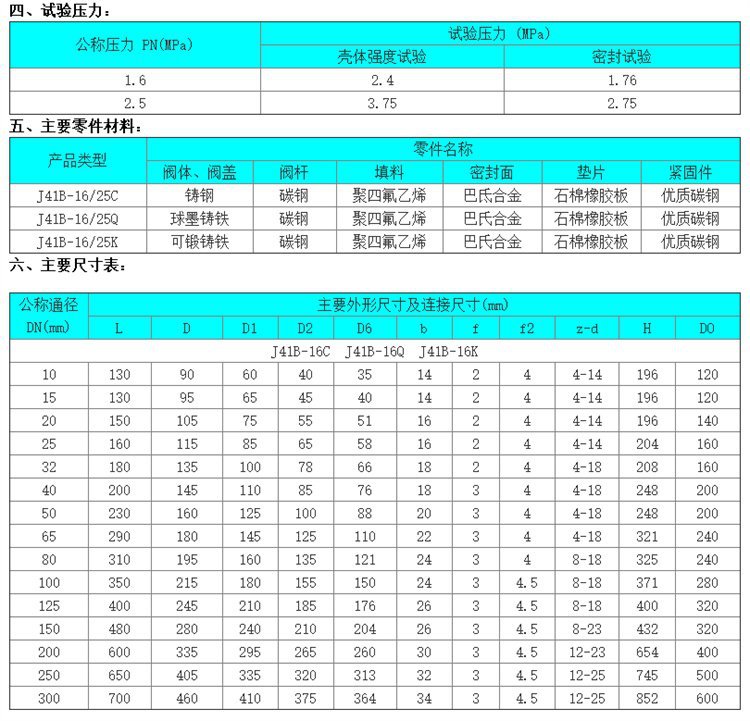 四、试验压力：

| 公称压力 PN(MPa) | 试验压力 (MPa) | |
|---|---|---|
| | 壳体强度试验 | 密封试验 |
| 1.6 | 2.4 | 1.76 |
| 2.5 | 3.75 | 2.75 |

五、主要零件材料：

| 产品类型 | 零件名称 | | | | | |
|---|---|---|---|---|---|---|
| | 阀体、阀盖 | 阀杆 | 填料 | 密封面 | 垫片 | 紧固件 |
| J41B-16/25C | 铸钢 | 碳钢 | 聚四氟乙烯 | 巴氏合金 | 石棉橡胶板 | 优质碳钢 |
| J41B-16/25Q | 球墨铸铁 | 碳钢 | 聚四氟乙烯 | 巴氏合金 | 石棉橡胶板 | 优质碳钢 |
| J41B-16/25K | 可锻铸铁 | 碳钢 | 聚四氟乙烯 | 巴氏合金 | 石棉橡胶板 | 优质碳钢 |

六、主要尺寸表：

| 公称通径 DN(mm) | 主要外形尺寸及连接尺寸(mm) | | | | | | | | | | |
|---|---|---|---|---|---|---|---|---|---|---|---|
| | L | D | D1 | D2 | D6 | b | f | f2 | z-d | H | DO |
| J41B-16C J41B-16Q J41B-16K | | | | | | | | | | | |
| 10 | 130 | 90 | 60 | 40 | 35 | 14 | 2 | 4 | 4-14 | 196 | 120 |
| 15 | 130 | 95 | 65 | 45 | 40 | 14 | 2 | 4 | 4-14 | 196 | 120 |
| 20 | 150 | 105 | 75 | 55 | 51 | 16 | 2 | 4 | 4-14 | 196 | 140 |
| 25 | 160 | 115 | 85 | 65 | 58 | 16 | 2 | 4 | 4-14 | 204 | 160 |
| 32 | 180 | 135 | 100 | 78 | 66 | 18 | 2 | 4 | 4-18 | 208 | 160 |
| 40 | 200 | 145 | 110 | 85 | 76 | 18 | 3 | 4 | 4-18 | 248 | 200 |
| 50 | 230 | 160 | 125 | 100 | 88 | 20 | 3 | 4 | 4-18 | 248 | 200 |
| 65 | 290 | 180 | 145 | 125 | 110 | 22 | 3 | 4 | 4-18 | 321 | 240 |
| 80 | 310 | 195 | 160 | 135 | 121 | 24 | 3 | 4 | 8-18 | 325 | 240 |
| 100 | 350 | 215 | 180 | 155 | 150 | 24 | 3 | 4.5 | 8-18 | 371 | 280 |
| 125 | 400 | 245 | 210 | 185 | 176 | 26 | 3 | 4.5 | 8-18 | 400 | 320 |
| 150 | 480 | 280 | 240 | 210 | 204 | 26 | 3 | 4.5 | 8-23 | 432 | 320 |
| 200 | 600 | 335 | 295 | 265 | 260 | 30 | 3 | 4.5 | 12-23 | 654 | 400 |
| 250 | 650 | 405 | 335 | 320 | 313 | 32 | 3 | 4.5 | 12-25 | 745 | 500 |
| 300 | 700 | 460 | 410 | 375 | 364 | 34 | 3 | 4.5 | 12-25 | 852 | 600 |